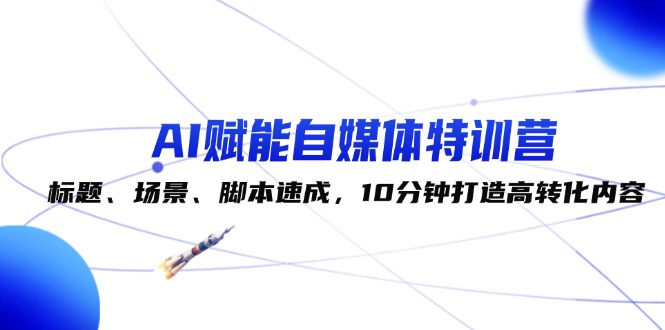 AI赋能自媒体特训营

标题、场景、脚本速成，10分钟打造高转化内容